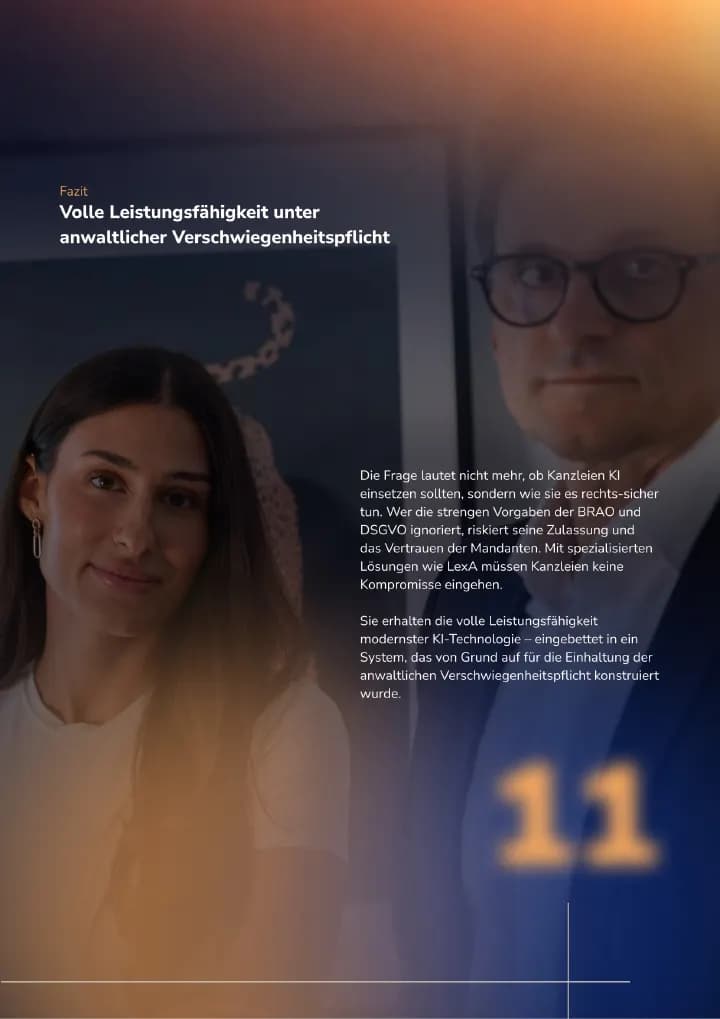 Fazit

Volle Leistungsfähigkeit unter anwaltlicher Verschwiegenheitspflicht

Die Frage lautet nicht mehr, ob Kanzleien KI einsetzen sollten, sondern wie sie es rechts-sicher tun. Wer die strengen Vorgaben der BRAO und DSGVO ignoriert, riskiert seine Zulassung und das Vertrauen der Mandanten. Mit spezialisierten Lösungen wie LexA müssen Kanzleien keine Kompromisse eingehen.

Sie erhalten die volle Leistungsfähigkeit modernster KI-Technologie – eingebettet in ein System, das von Grund auf für die Einhaltung der anwaltlichen Verschwiegenheitspflicht konstruiert wurde.

11